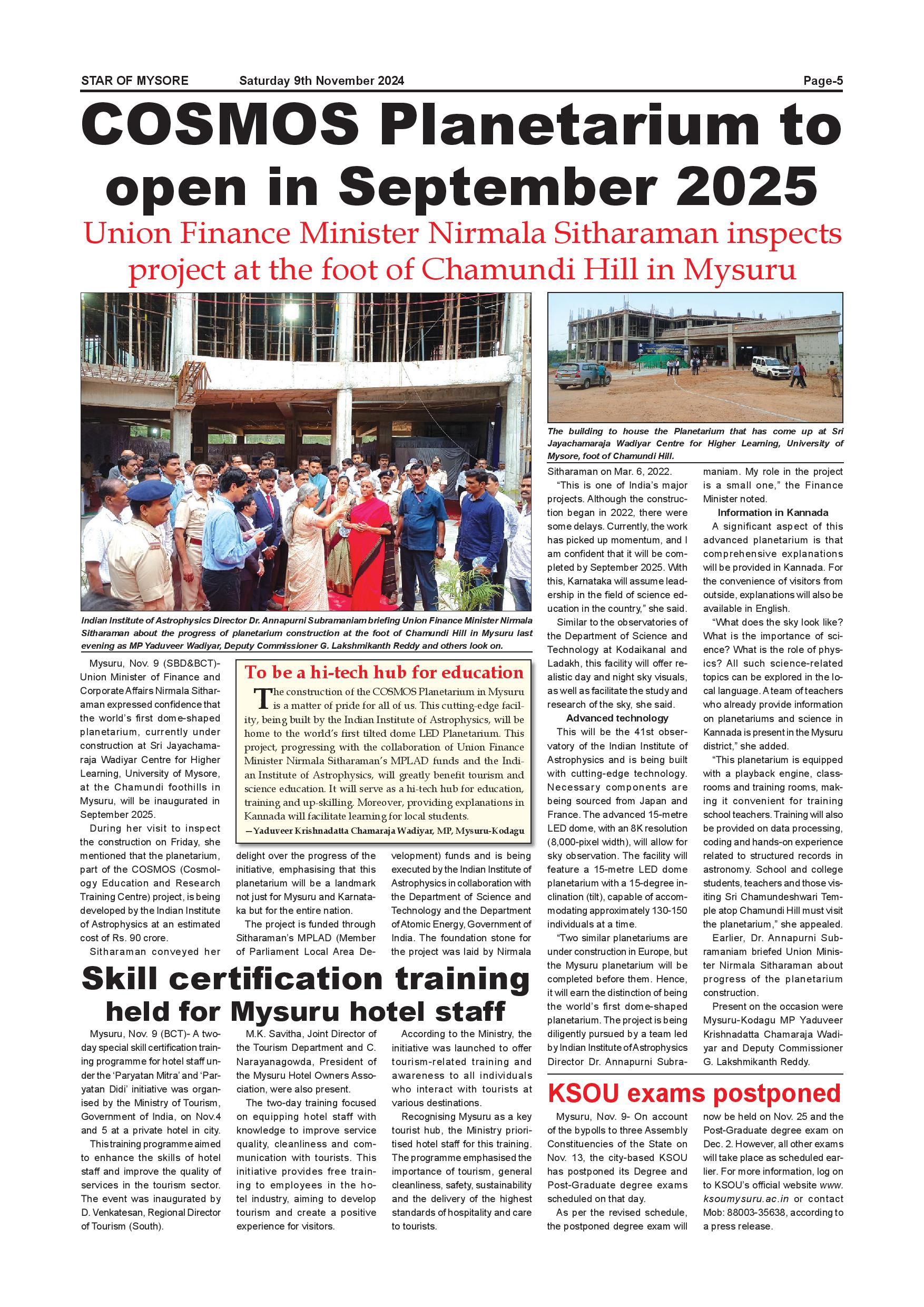 STAR OF MYSORE Saturday 9th November 2024 Page-5

COSMOS Planetarium to open in September 2025

Union Finance Minister Nirmala Sitharaman inspects project at the foot of Chamundi Hill in Mysuru

Indian Institute of Astrophysics Director Dr. Annapurni Subramaniam briefing Union Finance Minister Nirmala Sitharaman about the progress of planetarium construction at the foot of Chamundi Hill in Mysuru last evening as MP Yaduveer Wadiyar, Deputy Commissioner G. Lakshmikanth Reddy and others look on.

The building to house the Planetarium that has come up at Sri Jayachamaraja Wadiyar Centre for Higher Learning, University of Mysore, foot of Chamundi Hill.

Mysuru, Nov. 9 (SBD&BCT)- Union Minister of Finance and Corporate Affairs Nirmala Sitharaman expressed confidence that the world's first dome-shaped planetarium, currently under construction at Sri Jayachamaraja Wadiyar Centre for Higher Learning, University of Mysore, at the Chamundi foothills in Mysuru, will be inaugurated in September 2025.

During her visit to inspect the construction on Friday, she mentioned that the planetarium, part of the COSMOS (Cosmology Education and Research Training Centre) project, is being developed by the Indian Institute of Astrophysics at an estimated cost of Rs. 90 crore.

Sitharaman conveyed her delight over the progress of the initiative, emphasising that this planetarium will be a landmark not just for Mysuru and Karnataka but for the entire nation.

The project is funded through Sitharaman's MPLAD (Member of Parliament Local Area Development) funds and is being executed by the Indian Institute of Astrophysics in collaboration with the Department of Science and Technology and the Department of Atomic Energy, Government of India. The foundation stone for the project was laid by Nirmala Sitharaman on Mar. 6, 2022.

"This is one of India's major projects. Although the construction began in 2022, there were some delays. Currently, the work has picked up momentum, and I am confident that it will be completed by September 2025. With this, Karnataka will assume leadership in the field of science education in the country," she said.

Similar to the observatories of the Department of Science and Technology at Kodaikanal and Ladakh, this facility will offer realistic day and night sky visuals, as well as facilitate the study and research of the sky, she said.

Advanced technology

This will be the 41st observatory of the Indian Institute of Astrophysics and is being built with cutting-edge technology. Necessary components are being sourced from Japan and France. The advanced 15-metre LED dome, with an 8K resolution (8,000-pixel width), will allow for sky observation. The facility will feature a 15-metre LED dome planetarium with a 15-degree inclination (tilt), capable of accommodating approximately 130-150 individuals at a time.

"Two similar planetariums are under construction in Europe, but the Mysuru planetarium will be completed before them. Hence, it will earn the distinction of being the world's first dome-shaped planetarium. The project is being diligently pursued by a team led by Indian Institute of Astrophysics Director Dr. Annapurni Subramaniam. My role in the project is a small one," the Finance Minister noted.

Information in Kannada

A significant aspect of this advanced planetarium is that comprehensive explanations will be provided in Kannada. For the convenience of visitors from outside, explanations will also be available in English.

"What does the sky look like? What is the importance of science? What is the role of physics? All such science-related topics can be explored in the local language. A team of teachers who already provide information on planetariums and science in Kannada is present in the Mysuru district," she added.

"This planetarium is equipped with a playback engine, classrooms and training rooms, making it convenient for training school teachers. Training will also be provided on data processing, coding and hands-on experience related to structured records in astronomy. School and college students, teachers and those visiting Sri Chamundeshwari Temple atop Chamundi Hill must visit the planetarium," she appealed.

Earlier, Dr. Annapurni Subramaniam briefed Union Minister Nirmala Sitharaman about progress of the planetarium construction.

Present on the occasion were Mysuru-Kodagu MP Yaduveer Krishnadatta Chamaraja Wadiyar and Deputy Commissioner G. Lakshmikanth Reddy.

To be a hi-tech hub for education

The construction of the COSMOS Planetarium in Mysuru is a matter of pride for all of us. This cutting-edge facility, being built by the Indian Institute of Astrophysics, will be home to the world's first tilted dome LED Planetarium. This project, progressing with the collaboration of Union Finance Minister Nirmala Sitharaman's MPLAD funds and the Indian Institute of Astrophysics, will greatly benefit tourism and science education. It will serve as a hi-tech hub for education, training and up-skilling. Moreover, providing explanations in Kannada will facilitate learning for local students.
—Yaduveer Krishnadatta Chamaraja Wadiyar, MP, Mysuru-Kodagu

Skill certification training held for Mysuru hotel staff

Mysuru, Nov. 9 (BCT)- A two-day special skill certification training programme for hotel staff under the 'Paryatan Mitra' and 'Paryatan Didi' initiative was organised by the Ministry of Tourism, Government of India, on Nov.4 and 5 at a private hotel in city.

This training programme aimed to enhance the skills of hotel staff and improve the quality of services in the tourism sector. The event was inaugurated by D. Venkatesan, Regional Director of Tourism (South).

M.K. Savitha, Joint Director of the Tourism Department and C. Narayanagowda, President of the Mysuru Hotel Owners Association, were also present.

The two-day training focused on equipping hotel staff with knowledge to improve service quality, cleanliness and communication with tourists. This initiative provides free training to employees in the hotel industry, aiming to develop tourism and create a positive experience for visitors.

According to the Ministry, the initiative was launched to offer tourism-related training and awareness to all individuals who interact with tourists at various destinations.

Recognising Mysuru as a key tourist hub, the Ministry prioritised hotel staff for this training. The programme emphasised the importance of tourism, general cleanliness, safety, sustainability and the delivery of the highest standards of hospitality and care to tourists.

KSOU exams postponed

Mysuru, Nov. 9- On account of the bypolls to three Assembly Constituencies of the State on Nov. 13, the city-based KSOU has postponed its Degree and Post-Graduate degree exams scheduled on that day.

As per the revised schedule, the postponed degree exam will now be held on Nov. 25 and the Post-Graduate degree exam on Dec. 2. However, all other exams will take place as scheduled earlier. For more information, log on to KSOU's official website www.ksoumysuru.ac.in or contact Mob: 88003-35638, according to a press release.